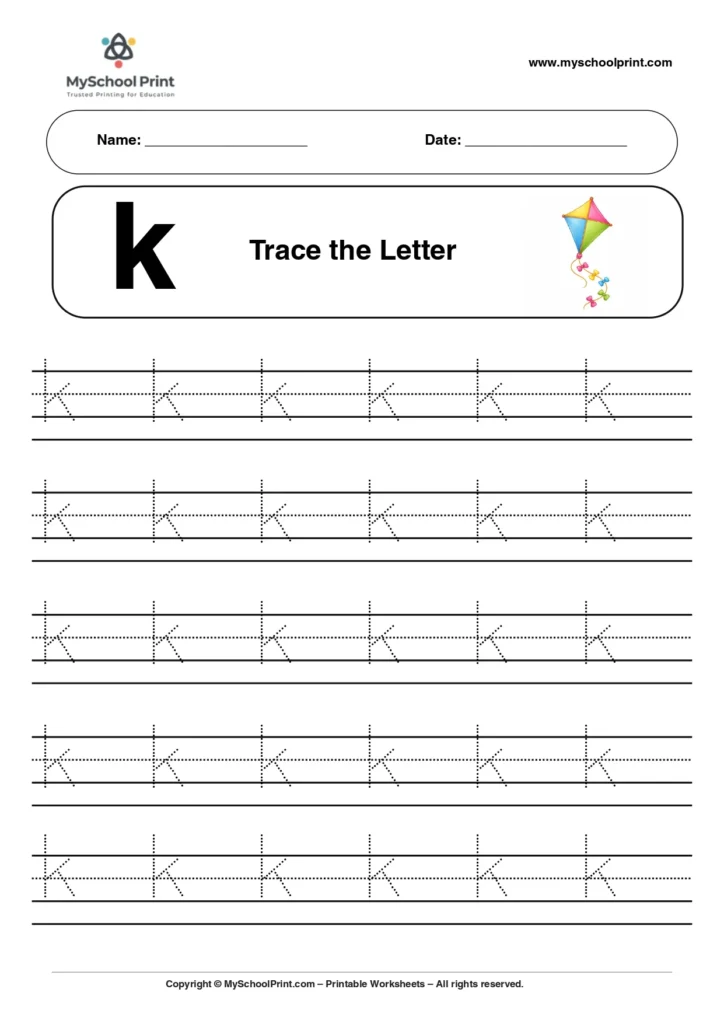 MySchool Print
Trusted Printing for Education

www.myschoolprint.com

Name: ____________________ Date: ____________________

k

Trace the Letter

k k k k k k

k k k k k k

k k k k k k

k k k k k k

k k k k k k

Copyright © MySchoolPrint.com – Printable Worksheets – All rights reserved.